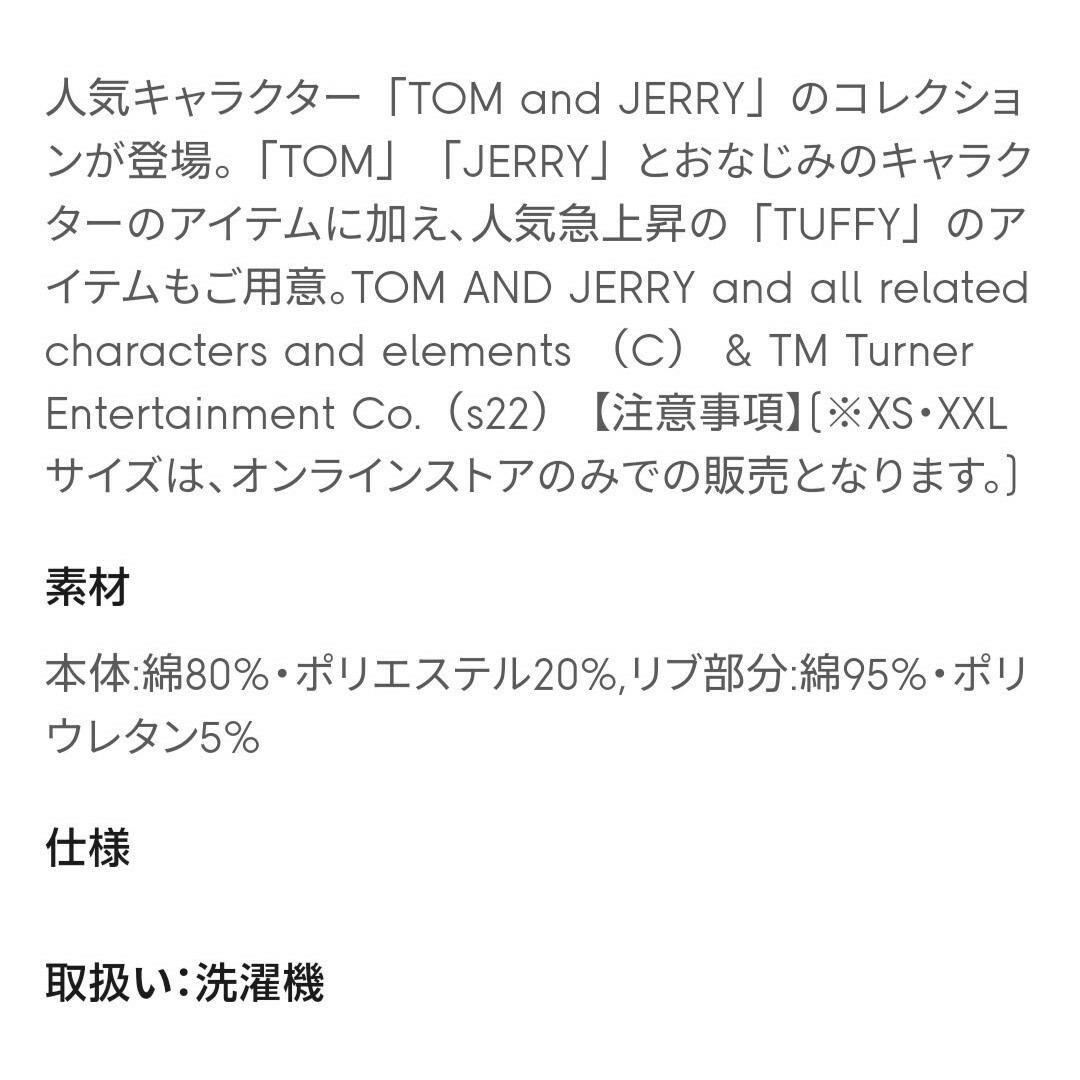 人気キャラクター「TOM and JERRY」のコレクションが登場。「TOM」「JERRY」とおなじみのキャラクターのアイテムに加え、人気急上昇の「TUFFY」のアイテムもご用意。TOM AND JERRY and all related characters and elements （C） & TM Turner Entertainment Co.（s22）【注意事項】〔※XS・XXLサイズは、オンラインストアのみでの販売となります。〕

素材

本体:綿80%・ポリエステル20%,リブ部分:綿95%・ポリウレタン5%

仕様

取扱い:洗濯機